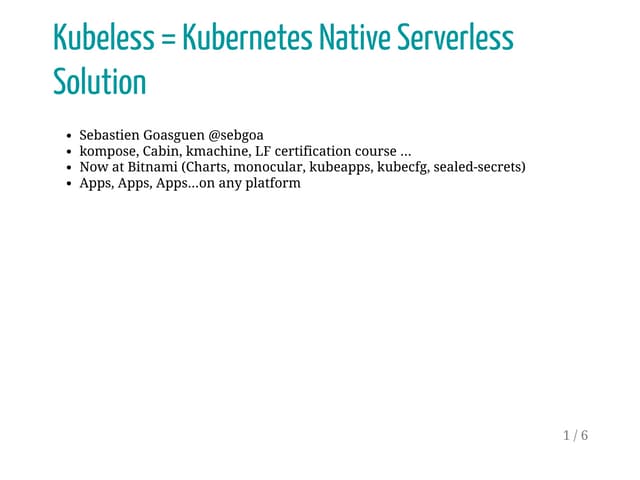 Kubeless = Kubernetes Native Serverless Solution

• Sebastien Goasguen @sebgoa
• kompose, Cabin, kmachine, LF certification course ...
• Now at Bitnami (Charts, monocular, kubeapps, kubecfg, sealed-secrets)
• Apps, Apps, Apps...on any platform

1 / 6